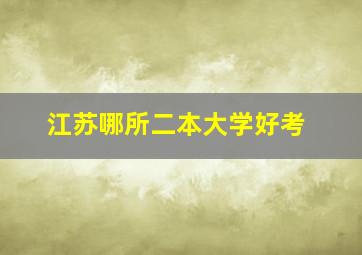 江苏哪所二本大学好考